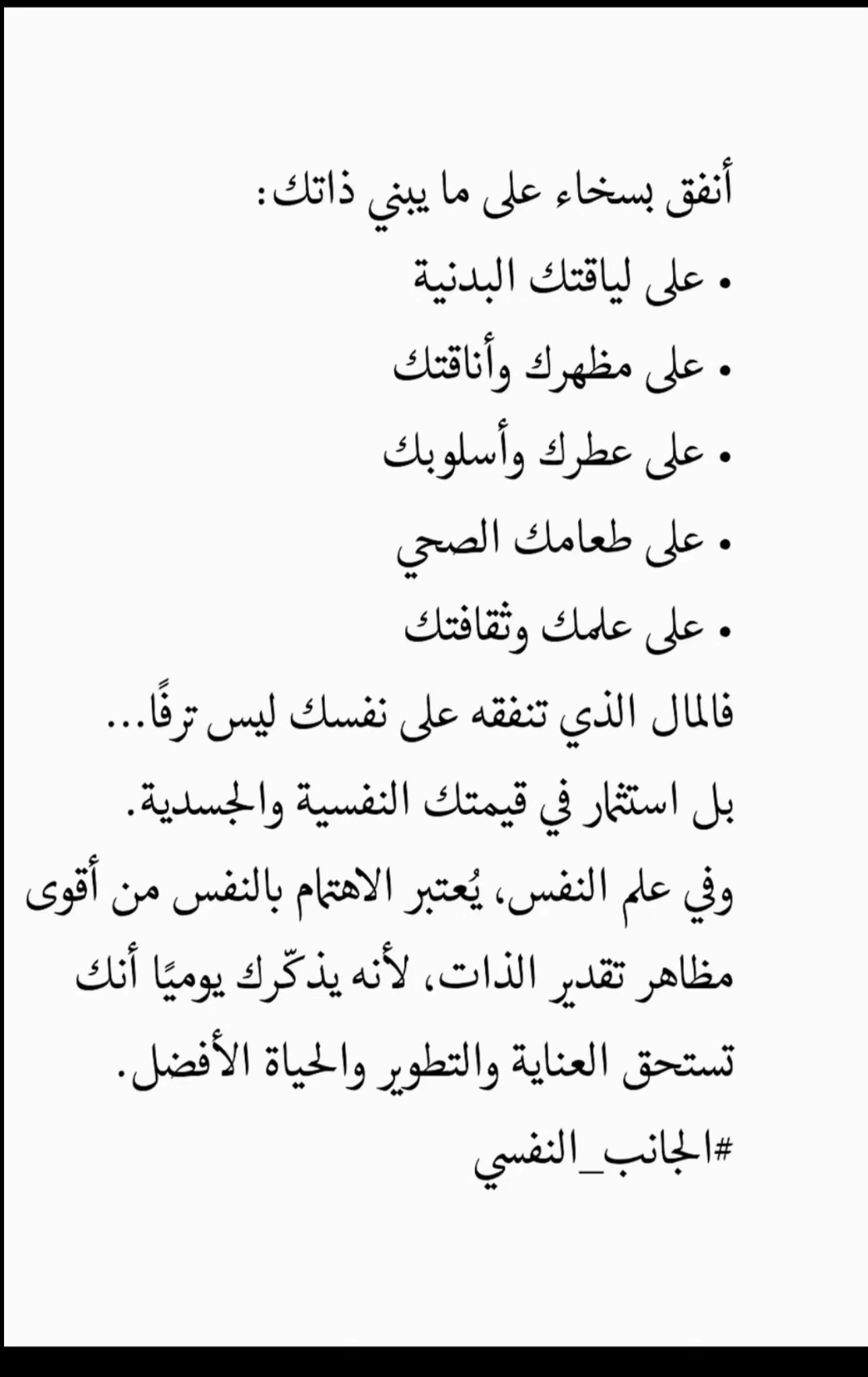 أنفق بسخاء على ما يبني ذاتك:

• على لياقتك البدنية

• على مظهرك وأناقتك

• على عطرك وأسلوبك

• على طعامك الصحي

• على علمك وثقافتك

فالمال الذي تنفقه على نفسك ليس ترفًا...

بل استثمار في قيمتك النفسية والجسدية.

وفي علم النفس، يُعتبر الاهتمام بالنفس من أقوى مظاهر تقدير الذات، لأنه يذكّرك يوميًا أنك تستحق العناية والتطوير والحياة الأفضل.

#الجانب_النفسي